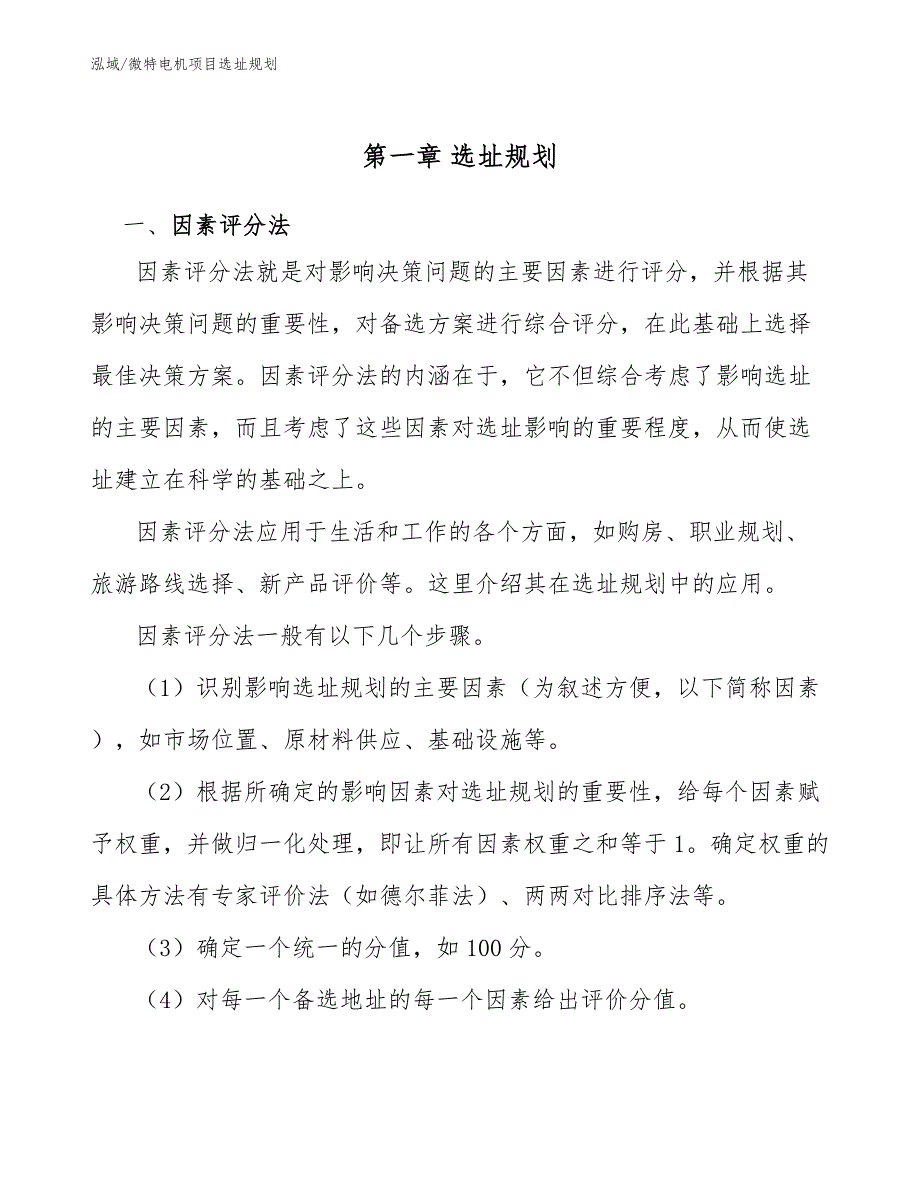 泓域/微特电机项目选址规划

第一章 选址规划

一、因素评分法

因素评分法就是对影响决策问题的主要因素进行评分，并根据其影响决策问题的重要性，对备选方案进行综合评分，在此基础上选择最佳决策方案。因素评分法的内涵在于，它不但综合考虑了影响选址的主要因素，而且考虑了这些因素对选址影响的重要程度，从而使选址建立在科学的基础之上。

因素评分法应用于生活和工作的各个方面，如购房、职业规划、旅游路线选择、新产品评价等。这里介绍其在选址规划中的应用。

因素评分法一般有以下几个步骤。

（1）识别影响选址规划的主要因素（为叙述方便，以下简称因素），如市场位置、原材料供应、基础设施等。

（2）根据所确定的影响因素对选址规划的重要性，给每个因素赋予权重，并做归一化处理，即让所有因素权重之和等于1。确定权重的具体方法有专家评价法（如德尔菲法）、两两对比排序法等。

（3）确定一个统一的分值，如100分。

（4）对每一个备选地址的每一个因素给出评价分值。